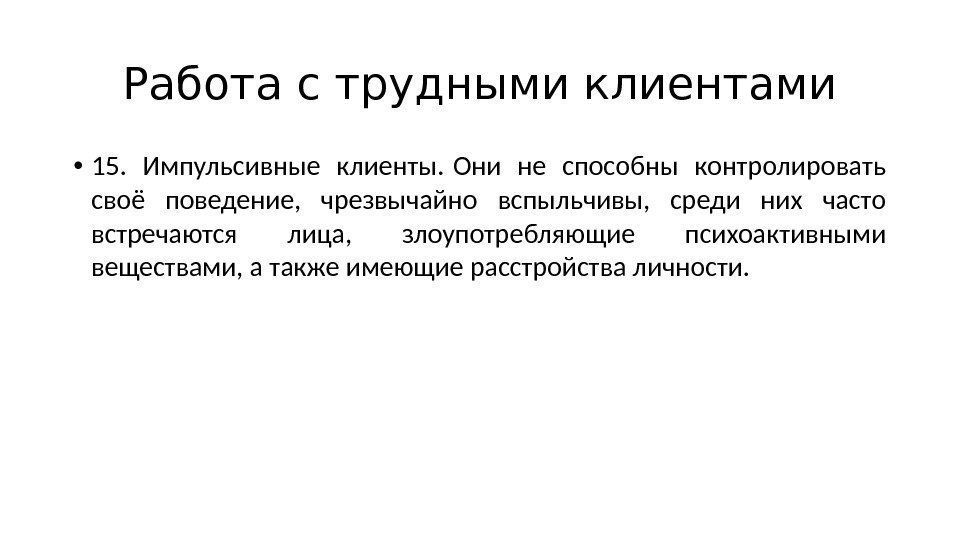 Работа с трудными клиентами

• 15. Импульсивные клиенты. Они не способны контролировать своё поведение, чрезвычайно вспыльчивы, среди них часто встречаются лица, злоупотребляющие психоактивными веществами, а также имеющие расстройства личности.